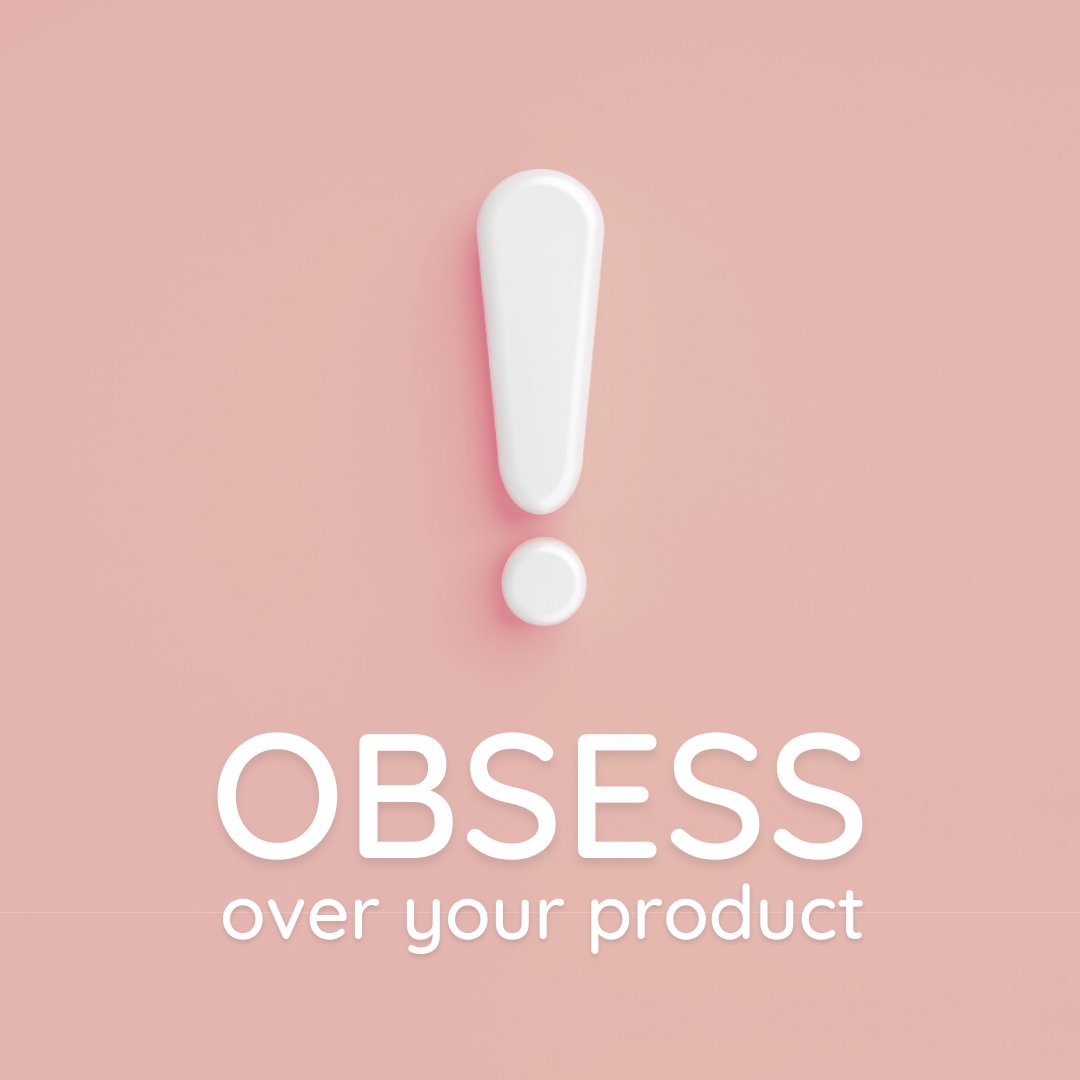 !

OBSESS
over your product